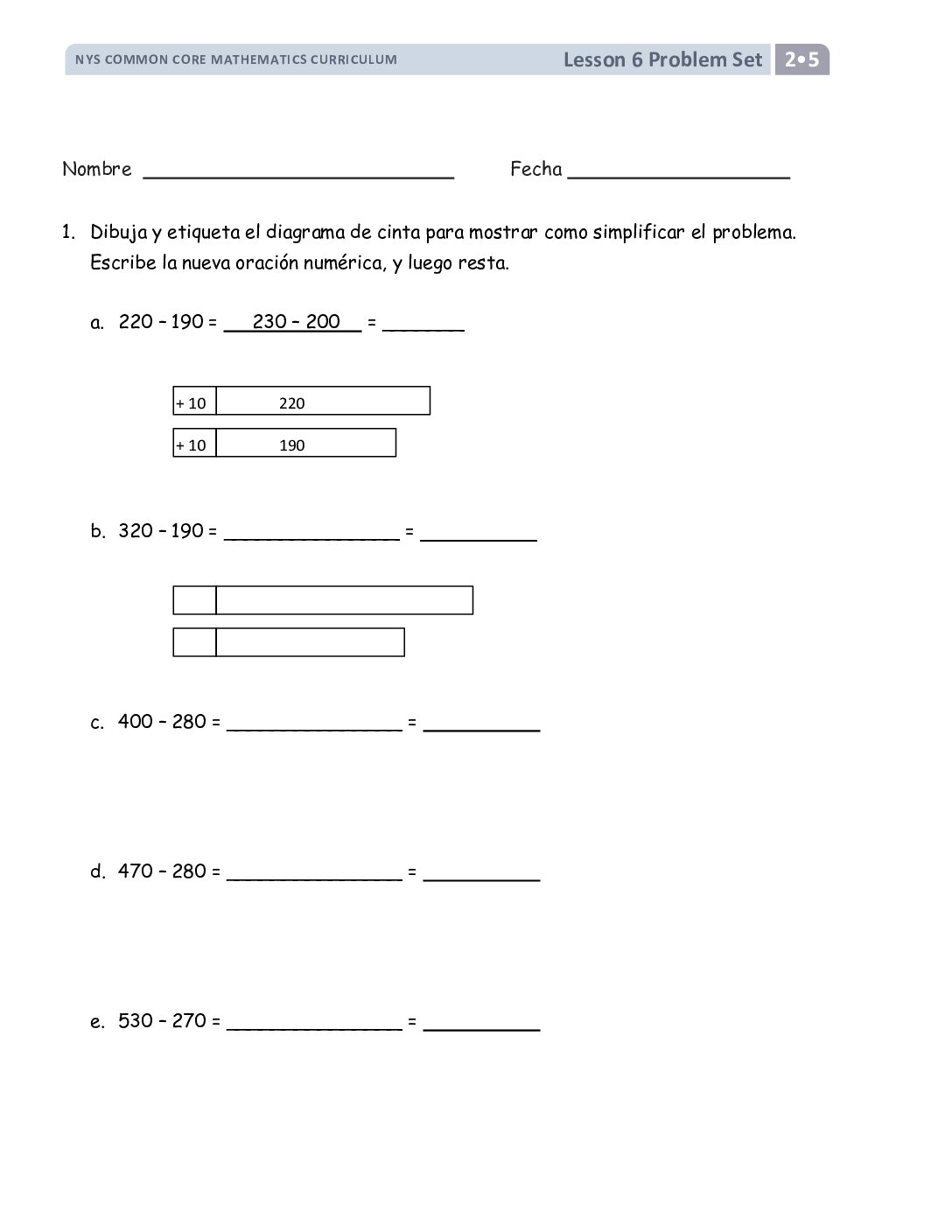 NYS COMMON CORE MATHEMATICS CURRICULUM Lesson 6 Problem Set 2•5

Nombre ____ Fecha ____

1. Dibuja y etiqueta el diagrama de cinta para mostrar como simplificar el problema. Escribe la nueva oración numérica, y luego resta.

a. 220 – 190 = 230 – 200 = ____

+ 10 220

+ 10 190

b. 320 – 190 = ____ = ____

c. 400 – 280 = ____ = ____

d. 470 – 280 = ____ = ____

e. 530 – 270 = ____ = ____